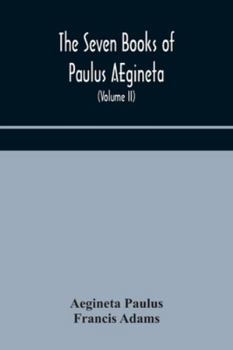 The Seven Books of Paulus AEgineta

(Volume II)

Aegineta Paulus
Francis Adams